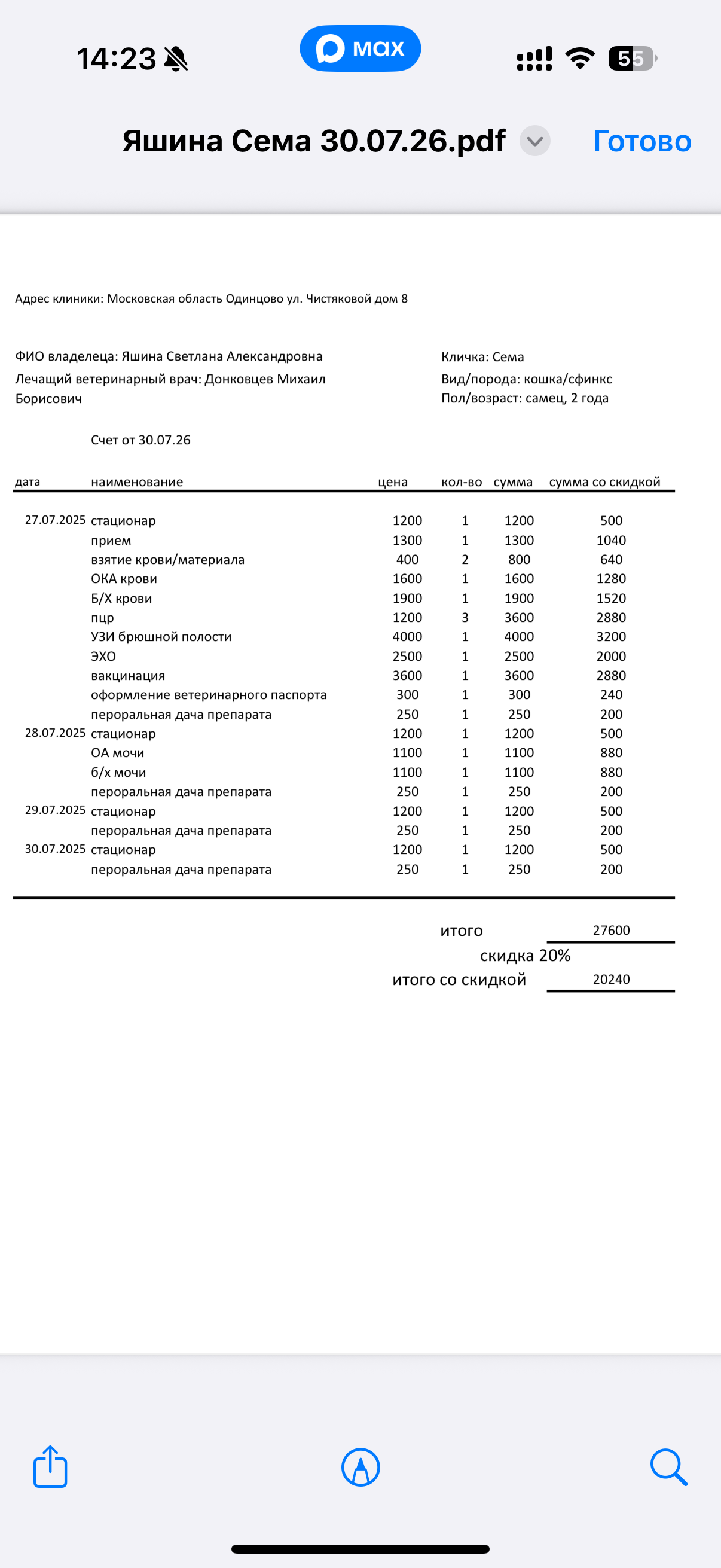 14:23

max

55

Яшина Сема 30.07.26.pdf

Готово

Адрес клиники: Московская область Одинцово ул. Чистяковой дом 8

ФИО владелеца: Яшина Светлана Александровна
Лечащий ветеринарный врач: Донковцев Михаил Борисович

Кличка: Сема
Вид/порода: кошка/сфинкс
Пол/возраст: самец, 2 года

Счет от 30.07.26

| дата | наименование | цена | кол-во | сумма | сумма со скидкой |
|---|---|---|---|---|---|
| 27.07.2025 | стационар | 1200 | 1 | 1200 | 500 |
| | прием | 1300 | 1 | 1300 | 1040 |
| | взятие крови/материала | 400 | 2 | 800 | 640 |
| | ОКА крови | 1600 | 1 | 1600 | 1280 |
| | Б/Х крови | 1900 | 1 | 1900 | 1520 |
| | пцр | 1200 | 3 | 3600 | 2880 |
| | УЗИ брюшной полости | 4000 | 1 | 4000 | 3200 |
| | ЭХО | 2500 | 1 | 2500 | 2000 |
| | вакцинация | 3600 | 1 | 3600 | 2880 |
| | оформление ветеринарного паспорта | 300 | 1 | 300 | 240 |
| | пероральная дача препарата | 250 | 1 | 250 | 200 |
| 28.07.2025 | стационар | 1200 | 1 | 1200 | 500 |
| | ОА мочи | 1100 | 1 | 1100 | 880 |
| | б/х мочи | 1100 | 1 | 1100 | 880 |
| | пероральная дача препарата | 250 | 1 | 250 | 200 |
| 29.07.2025 | стационар | 1200 | 1 | 1200 | 500 |
| | пероральная дача препарата | 250 | 1 | 250 | 200 |
| 30.07.2025 | стационар | 1200 | 1 | 1200 | 500 |
| | пероральная дача препарата | 250 | 1 | 250 | 200 |

итого 27600
скидка 20%
итого со скидкой 20240